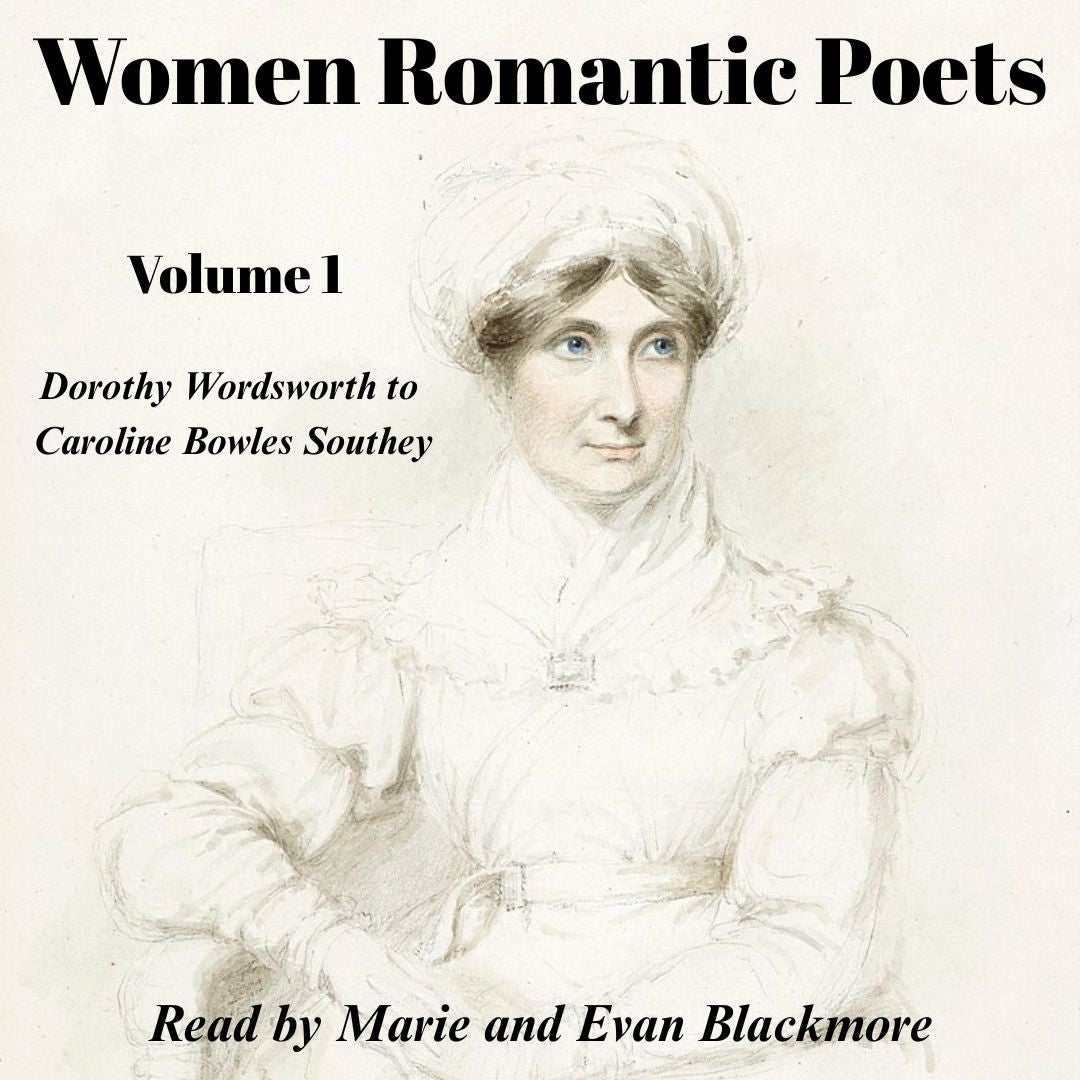 Women Romantic Poets

Volume 1

Dorothy Wordsworth to Caroline Bowles Southey

Read by Marie and Evan Blackmore